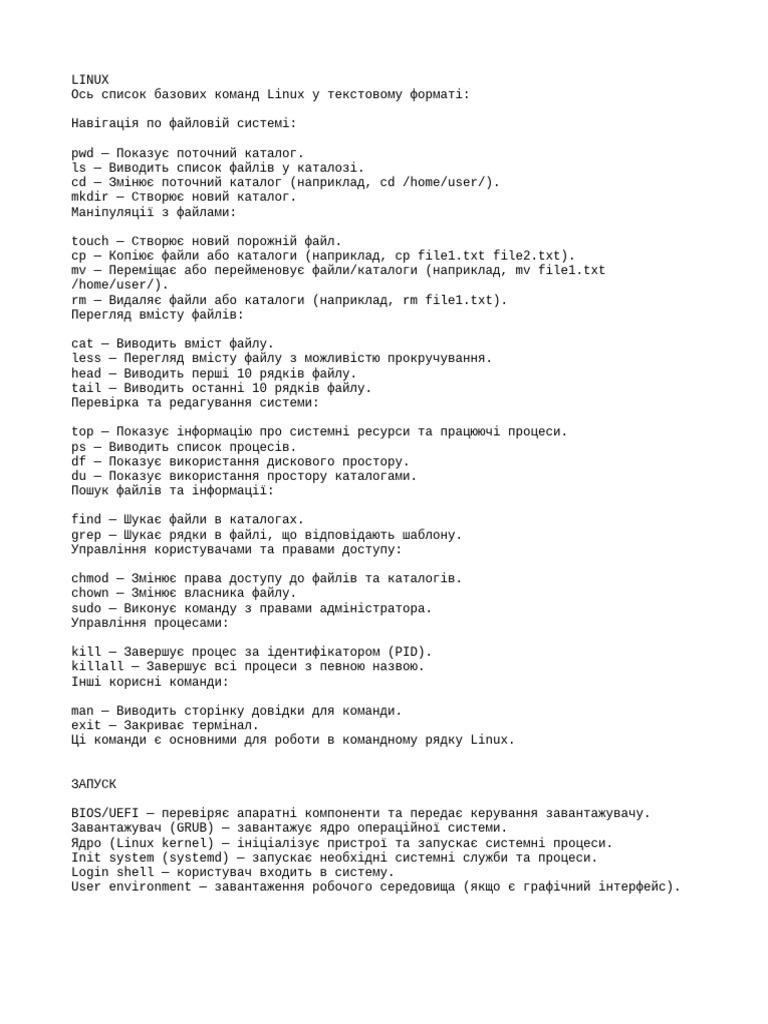 LINUX
Ось список базових команд Linux у текстовому форматі:

Навігація по файловій системі:

pwd — Показує поточний каталог.
ls — Виводить список файлів у каталозі.
cd — Змінює поточний каталог (наприклад, cd /home/user/).
mkdir — Створює новий каталог.
Маніпуляції з файлами:

touch — Створює новий порожній файл.
cp — Копіює файли або каталоги (наприклад, cp file1.txt file2.txt).
mv — Переміщає або перейменовує файли/каталоги (наприклад, mv file1.txt /home/user/).
rm — Видаляє файли або каталоги (наприклад, rm file1.txt).
Перегляд вмісту файлів:

cat — Виводить вміст файлу.
less — Перегляд вмісту файлу з можливістю прокручування.
head — Виводить перші 10 рядків файлу.
tail — Виводить останні 10 рядків файлу.
Перевірка та редагування системи:

top — Показує інформацію про системні ресурси та працюючі процеси.
ps — Виводить список процесів.
df — Показує використання дискового простору.
du — Показує використання простору каталогами.
Пошук файлів та інформації:

find — Шукає файли в каталогах.
grep — Шукає рядки в файлі, що відповідають шаблону.
Управління користувачами та правами доступу:

chmod — Змінює права доступу до файлів та каталогів.
chown — Змінює власника файлу.
sudo — Виконує команду з правами адміністратора.
Управління процесами:

kill — Завершує процес за ідентифікатором (PID).
killall — Завершує всі процеси з певною назвою.
Інші корисні команди:

man — Виводить сторінку довідки для команди.
exit — Закриває термінал.
Ці команди є основними для роботи в командному рядку Linux.

ЗАПУСК

BIOS/UEFI — перевіряє апаратні компоненти та передає керування завантажувачу.
Завантажувач (GRUB) — завантажує ядро операційної системи.
Ядро (Linux kernel) — ініціалізує пристрої та запускає системні процеси.
Init system (systemd) — запускає необхідні системні служби та процеси.
Login shell — користувач входить в систему.
User environment — завантаження робочого середовища (якщо є графічний інтерфейс).